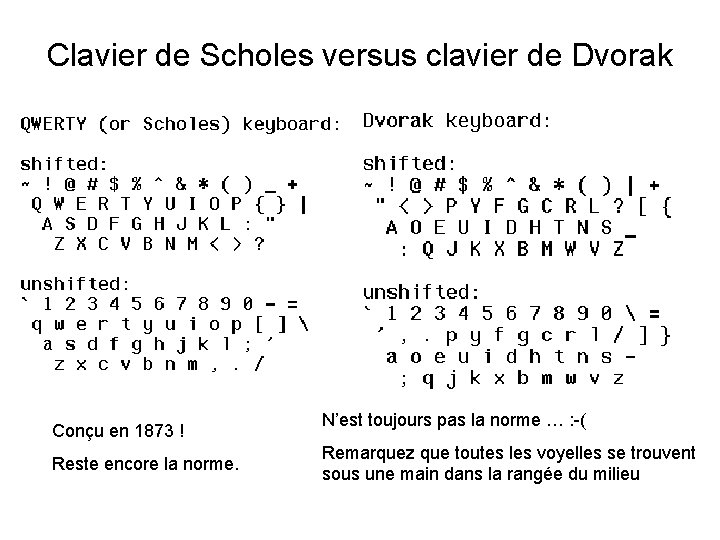 Clavier de Scholes versus clavier de Dvorak

QWERTY (or Scholes) keyboard:

shifted:
~ ! @ # $ % ^ & * ( ) _ +
Q W E R T Y U I O P { } |
A S D F G H J K L : "
Z X C V B N M < > ?

unshifted:
` 1 2 3 4 5 6 7 8 9 0 - =
q w e r t y u i o p [ ] \
a s d f g h j k l ; '
z x c v b n m , . /

Conçu en 1873 !

Reste encore la norme.

Dvorak keyboard:

shifted:
~ ! @ # $ % ^ & * ( ) | +
" < > P Y F G C R L ? [ {
A O E U I D H T N S _
: Q J K X B M W V Z

unshifted:
` 1 2 3 4 5 6 7 8 9 0 \ =
' , . p y f g c r l / ] }
a o e u i d h t n s -
; q j k x b m w v z

N'est toujours pas la norme … :-(

Remarquez que toutes les voyelles se trouvent sous une main dans la rangée du milieu